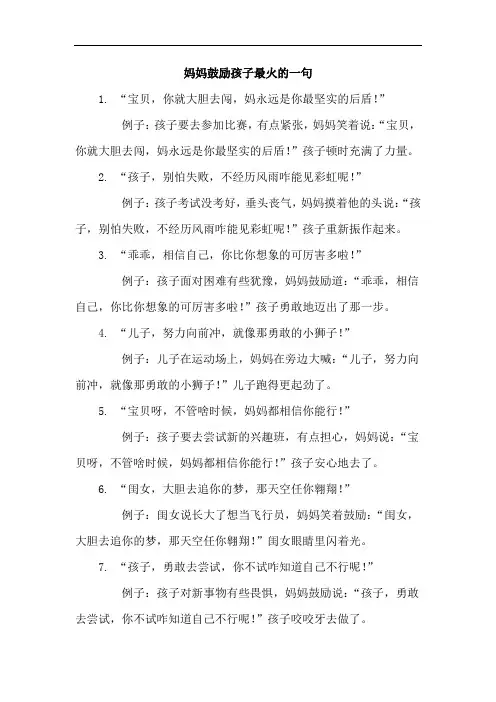 妈妈鼓励孩子最火的一句

1. “宝贝，你就大胆去闯，妈永远是你最坚实的后盾！”

例子：孩子要去参加比赛，有点紧张，妈妈笑着说：“宝贝，你就大胆去闯，妈永远是你最坚实的后盾！”孩子顿时充满了力量。

2. “孩子，别怕失败，不经历风雨咋能见彩虹呢！”

例子：孩子考试没考好，垂头丧气，妈妈摸着他的头说：“孩子，别怕失败，不经历风雨咋能见彩虹呢！”孩子重新振作起来。

3. “乖乖，相信自己，你比你想象的可厉害多啦！”

例子：孩子面对困难有些犹豫，妈妈鼓励道：“乖乖，相信自己，你比你想象的可厉害多啦！”孩子勇敢地迈出了那一步。

4. “儿子，努力向前冲，就像那勇敢的小狮子！”

例子：儿子在运动场上，妈妈在旁边大喊：“儿子，努力向前冲，就像那勇敢的小狮子！”儿子跑得更起劲了。

5. “宝贝呀，不管啥时候，妈妈都相信你能行！”

例子：孩子要去尝试新的兴趣班，有点担心，妈妈说：“宝贝呀，不管啥时候，妈妈都相信你能行！”孩子安心地去了。

6. “闺女，大胆去追你的梦，那天空任你翱翔！”

例子：闺女说长大了想当飞行员，妈妈笑着鼓励：“闺女，大胆去追你的梦，那天空任你翱翔！”闺女眼睛里闪着光。

7. “孩子，勇敢去尝试，你不试咋知道自己不行呢！”

例子：孩子对新事物有些畏惧，妈妈鼓励说：“孩子，勇敢去尝试，你不试咋知道自己不行呢！”孩子咬咬牙去做了。